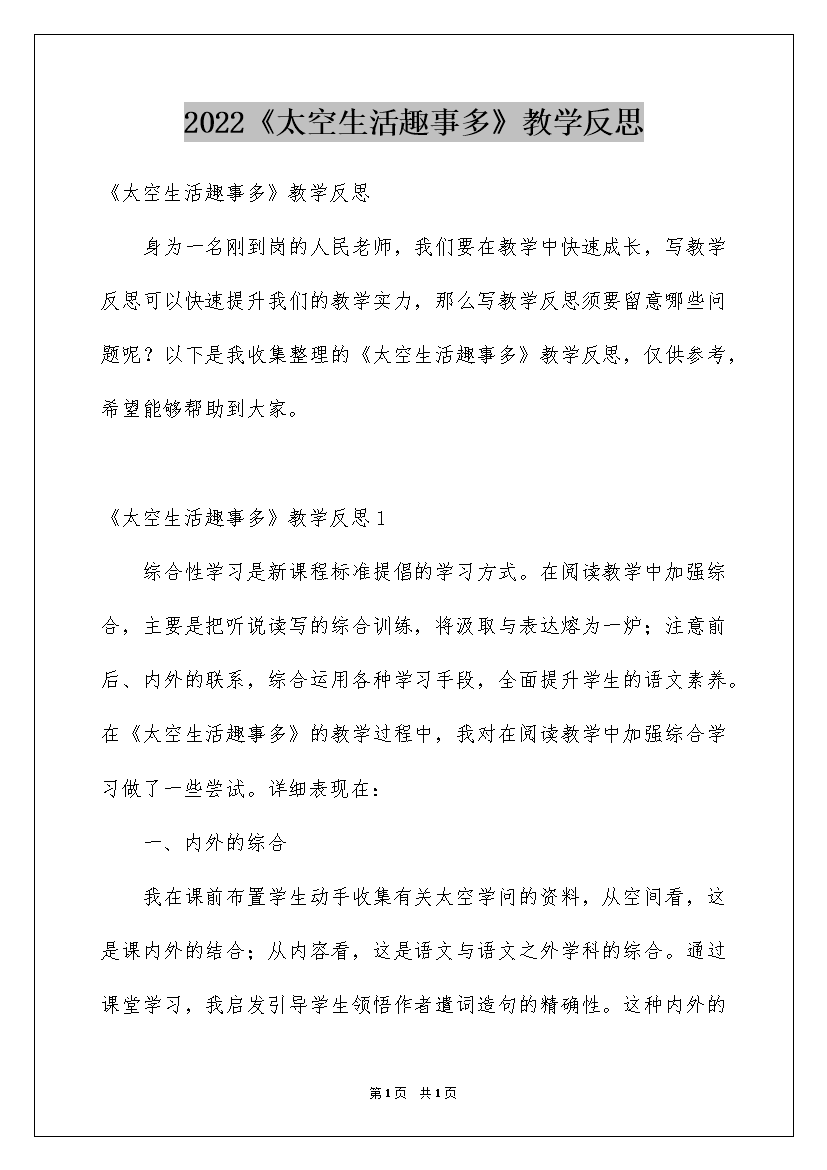 2022《太空生活趣事多》教学反思

《太空生活趣事多》教学反思

身为一名刚到岗的人民老师，我们要在教学中快速成长，写教学反思可以快速提升我们的教学实力，那么写教学反思须要留意哪些问题呢？以下是我收集整理的《太空生活趣事多》教学反思，仅供参考，希望能够帮助到大家。

《太空生活趣事多》教学反思1

综合性学习是新课程标准提倡的学习方式。在阅读教学中加强综合，主要是把听说读写的综合训练，将汲取与表达熔为一炉；注意前后、内外的联系，综合运用各种学习手段，全面提升学生的语文素养。在《太空生活趣事多》的教学过程中，我对在阅读教学中加强综合学习做了一些尝试。详细表现在：

一、内外的综合

我在课前布置学生动手收集有关太空学问的资料，从空间看，这是课内外的结合；从内容看，这是语文与语文之外学科的综合。通过课堂学习，我启发引导学生领悟作者遣词造句的精确性。这种内外的

第1页 共1页